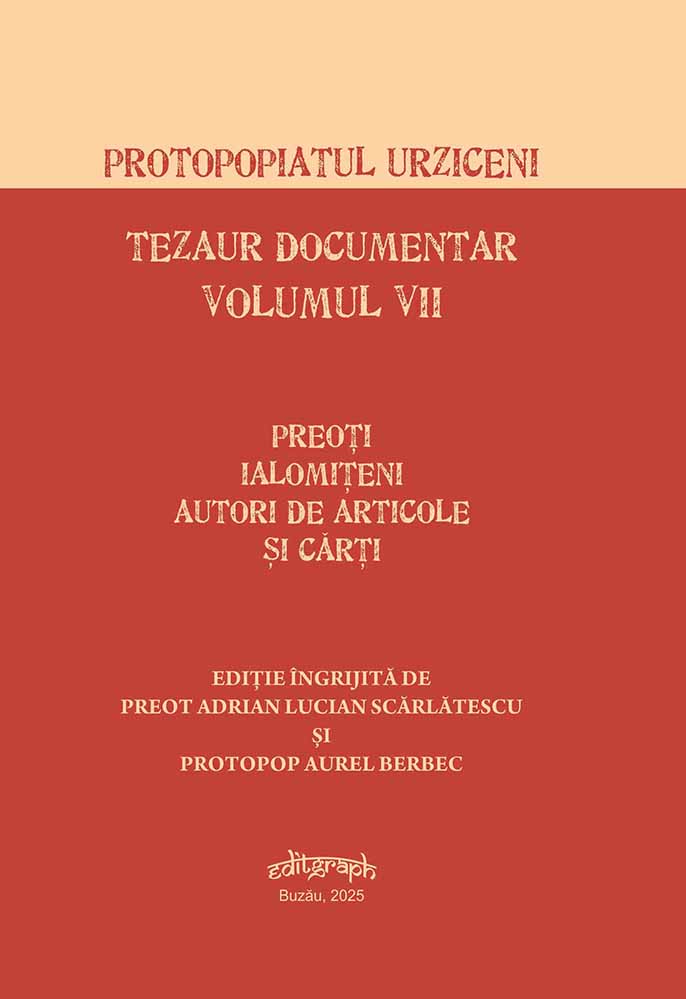 PROTOPOPIATUL URZICENI

TEZAUR DOCUMENTAR
VOLUMUL VII

PREOȚI
IALOMIȚENI
AUTORI DE ARTICOLE
ȘI CĂRȚI

EDIȚIE ÎNGRIJITĂ DE
PREOT ADRIAN LUCIAN SCĂRLĂTESCU
ȘI
PROTOPOP AUREL BERBEC

editgraph
Buzău, 2025